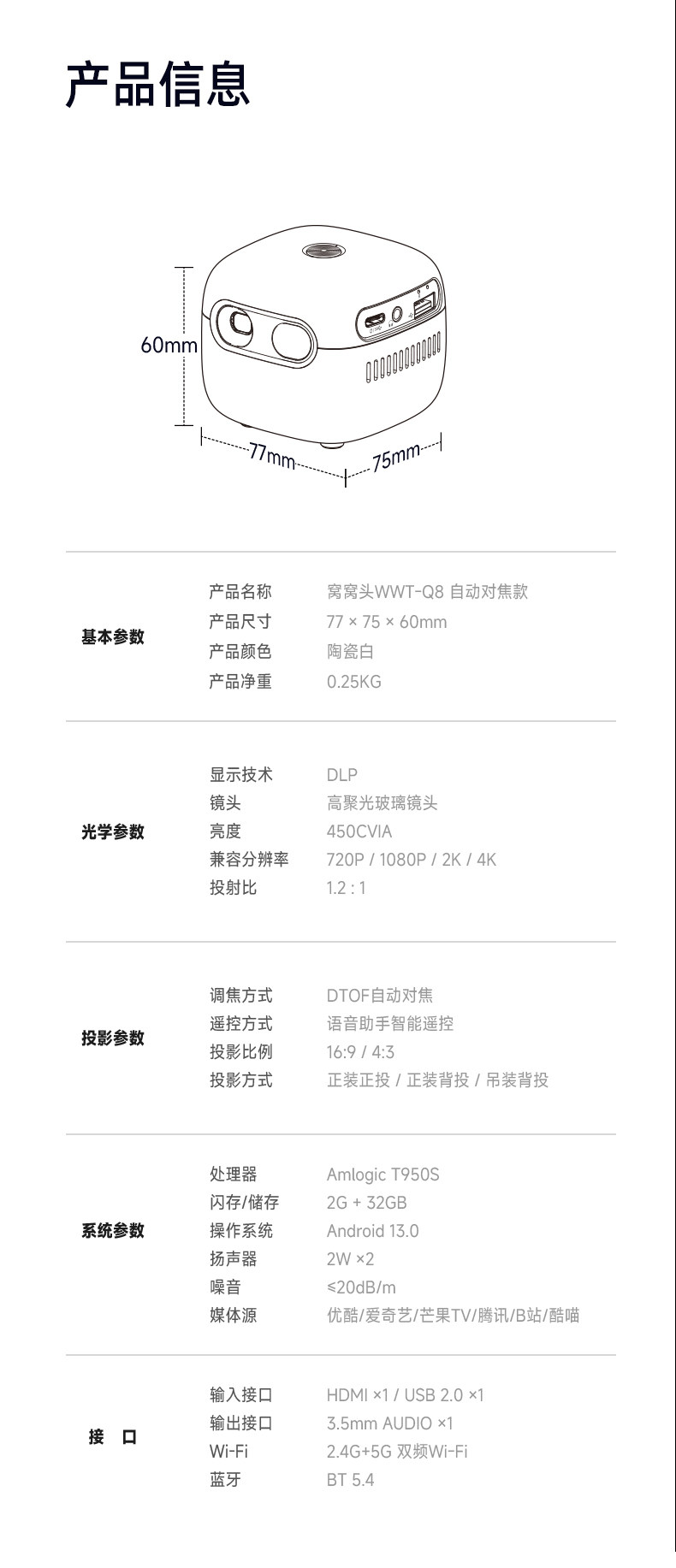 产品信息

60mm

77mm

75mm

基本参数

产品名称 窝窝头WWT-Q8 自动对焦款
产品尺寸 77 × 75 × 60mm
产品颜色 陶瓷白
产品净重 0.25KG

光学参数

显示技术 DLP
镜头 高聚光玻璃镜头
亮度 450CVIA
兼容分辨率 720P / 1080P / 2K / 4K
投射比 1.2 : 1

投影参数

调焦方式 DTOF自动对焦
遥控方式 语音助手智能遥控
投影比例 16:9 / 4:3
投影方式 正装正投 / 正装背投 / 吊装背投

系统参数

处理器 Amlogic T950S
闪存/储存 2G + 32GB
操作系统 Android 13.0
扬声器 2W ×2
噪音 ≤20dB/m
媒体源 优酷/爱奇艺/芒果TV/腾讯/B站/酷喵

接 口

输入接口 HDMI ×1 / USB 2.0 ×1
输出接口 3.5mm AUDIO ×1
Wi-Fi 2.4G+5G 双频Wi-Fi
蓝牙 BT 5.4